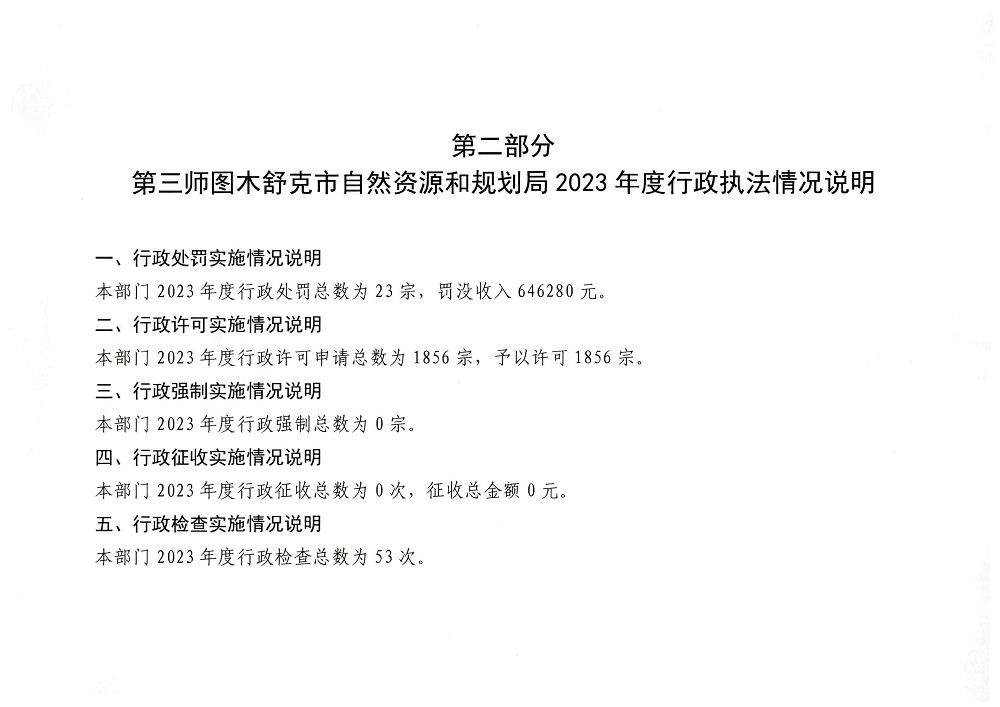 第二部分
第三师图木舒克市自然资源和规划局2023年度行政执法情况说明

一、行政处罚实施情况说明

本部门2023年度行政处罚总数为23宗，罚没收入646280元。

二、行政许可实施情况说明

本部门2023年度行政许可申请总数为1856宗，予以许可1856宗。

三、行政强制实施情况说明

本部门2023年度行政强制总数为0宗。

四、行政征收实施情况说明

本部门2023年度行政征收总数为0次，征收总金额0元。

五、行政检查实施情况说明

本部门2023年度行政检查总数为53次。